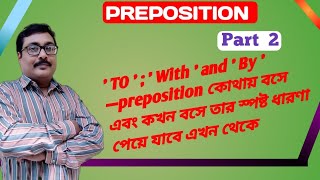 PREPOSITION

Part 2

' TO ' ; ' With ' and ' By ' —preposition কোথায় বসে এবং কখন বসে তার স্পষ্ট ধারণা পেয়ে যাবে এখন থেকে